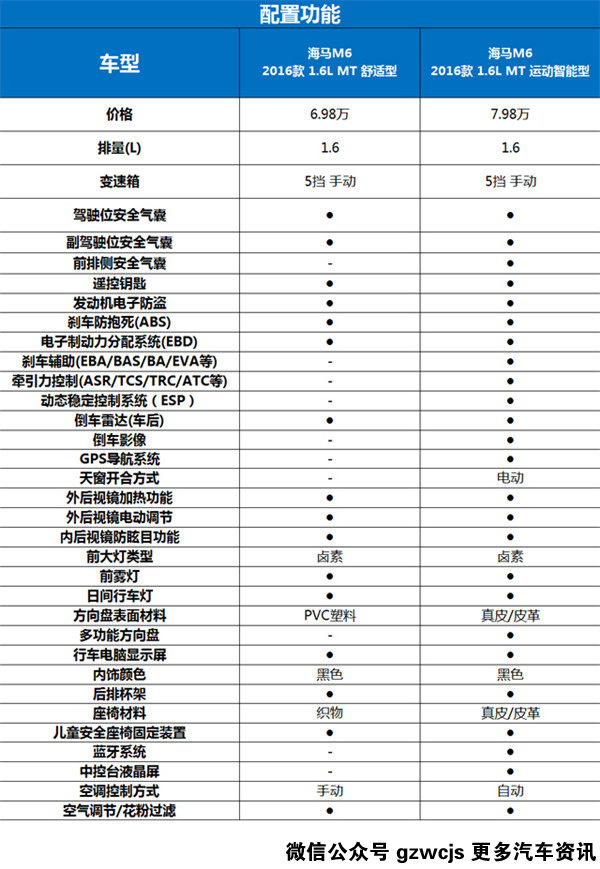 配置功能

| 车型 | 海马M6 2016款 1.6L MT 舒适型 | 海马M6 2016款 1.6L MT 运动智能型 |
|---|---|---|
| 价格 | 6.98万 | 7.98万 |
| 排量(L) | 1.6 | 1.6 |
| 变速箱 | 5挡 手动 | 5挡 手动 |
| 驾驶位安全气囊 | ● | ● |
| 副驾驶位安全气囊 | ● | ● |
| 前排侧安全气囊 | - | ● |
| 遥控钥匙 | ● | ● |
| 发动机电子防盗 | ● | ● |
| 刹车防抱死(ABS) | ● | ● |
| 电子制动力分配系统(EBD) | ● | ● |
| 刹车辅助(EBA/BAS/BA/EVA等) | - | ● |
| 牵引力控制(ASR/TCS/TRC/ATC等) | - | ● |
| 动态稳定控制系统（ESP） | - | ● |
| 倒车雷达(车后) | ● | ● |
| 倒车影像 | - | ● |
| GPS导航系统 | - | ● |
| 天窗开合方式 | - | 电动 |
| 外后视镜加热功能 | ● | ● |
| 外后视镜电动调节 | ● | ● |
| 内后视镜防眩目功能 | ● | ● |
| 前大灯类型 | 卤素 | 卤素 |
| 前雾灯 | ● | ● |
| 日间行车灯 | ● | ● |
| 方向盘表面材料 | PVC塑料 | 真皮/皮革 |
| 多功能方向盘 | - | ● |
| 行车电脑显示屏 | ● | ● |
| 内饰颜色 | 黑色 | 黑色 |
| 后排杯架 | ● | ● |
| 座椅材料 | 织物 | 真皮/皮革 |
| 儿童安全座椅固定装置 | ● | ● |
| 蓝牙系统 | - | ● |
| 中控台液晶屏 | - | ● |
| 空调控制方式 | 手动 | 自动 |
| 空气调节/花粉过滤 | ● | ● |

微信公众号 gzwcjs 更多汽车资讯